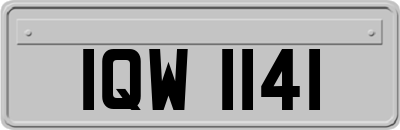 IQW 1141